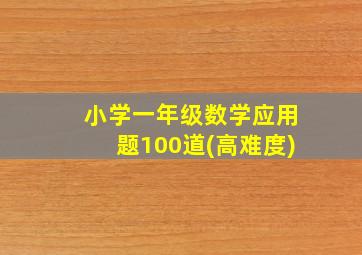 小学一年级数学应用题100道(高难度)